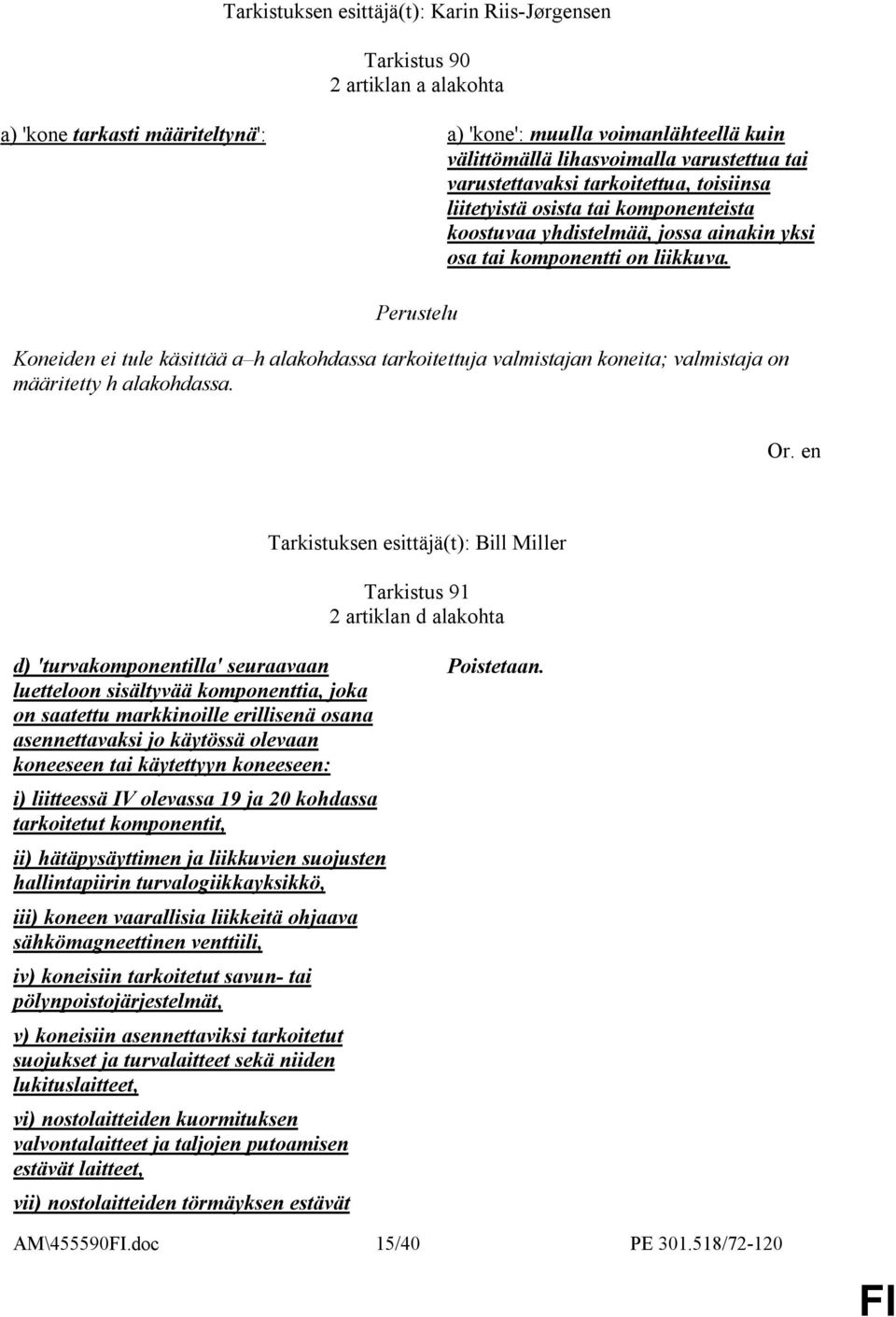 Tarkistuksen esittäjä(t): Karin Riis-Jørgensen

Tarkistus 90
2 artiklan a alakohta

a) 'kone tarkasti määriteltynä':

a) 'kone': muulla voimanlähteellä kuin välittömällä lihasvoimalla varustettua tai varustettavaksi tarkoitettua, toisiinsa liitetyistä osista tai komponenteista koostuvaa yhdistelmää, jossa ainakin yksi osa tai komponentti on liikkuva.

Perustelu

Koneiden ei tule käsittää a–h alakohdassa tarkoitettuja valmistajan koneita; valmistaja on määritetty h alakohdassa.

Or. en

Tarkistuksen esittäjä(t): Bill Miller

Tarkistus 91
2 artiklan d alakohta

d) 'turvakomponentilla' seuraavaan luetteloon sisältyvää komponenttia, joka on saatettu markkinoille erillisenä osana asennettavaksi jo käytössä olevaan koneeseen tai käytettyyn koneeseen:

i) liitteessä IV olevassa 19 ja 20 kohdassa tarkoitetut komponentit,

ii) hätäpysäyttimen ja liikkuvien suojusten hallintapiirin turvalogiikkayksikkö,

iii) koneen vaarallisia liikkeitä ohjaava sähkömagneettinen venttiili,

iv) koneisiin tarkoitetut savun- tai pölynpoistojärjestelmät,

v) koneisiin asennettaviksi tarkoitetut suojukset ja turvalaitteet sekä niiden lukituslaitteet,

vi) nostolaitteiden kuormituksen valvontalaitteet ja taljojen putoamisen estävät laitteet,

vii) nostolaitteiden törmäyksen estävät

Poistetaan.

AM\455590FI.doc 15/40 PE 301.518/72-120

FI